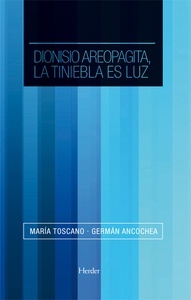 DIONISIO AREOPAGITA,
LA TINIEBLA ES LUZ

MARÍA TOSCANO · GERMÁN ANCOCHEA

Herder